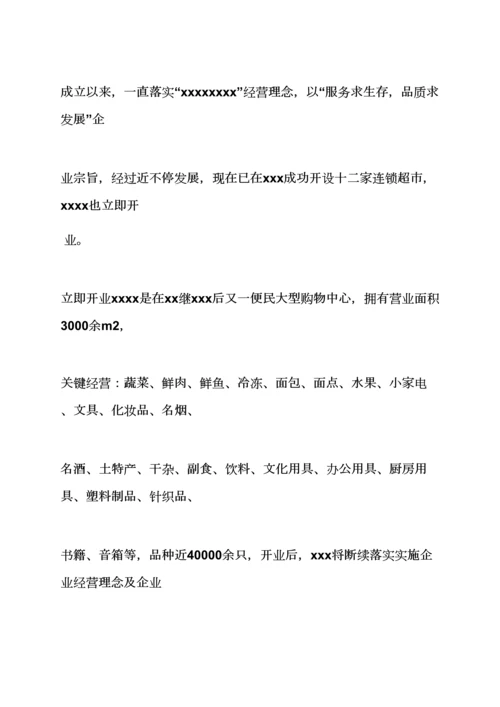 成立以来，一直落实“xxxxxxxx”经营理念，以“服务求生存，品质求发展”企

业宗旨，经过近不停发展，现在已在xxx成功开设十二家连锁超市，xxxx也立即开

业。

立即开业xxxx是在xx继xxx后又一便民大型购物中心，拥有营业面积3000余m2,

关键经营：蔬菜、鲜肉、鲜鱼、冷冻、面包、面点、水果、小家电、文具、化妆品、名烟、

名酒、土特产、干杂、副食、饮料、文化用具、办公用具、厨房用具、塑料制品、针织品、

书籍、音箱等，品种近40000余只，开业后，xxx将断续落实实施企业经营理念及企业